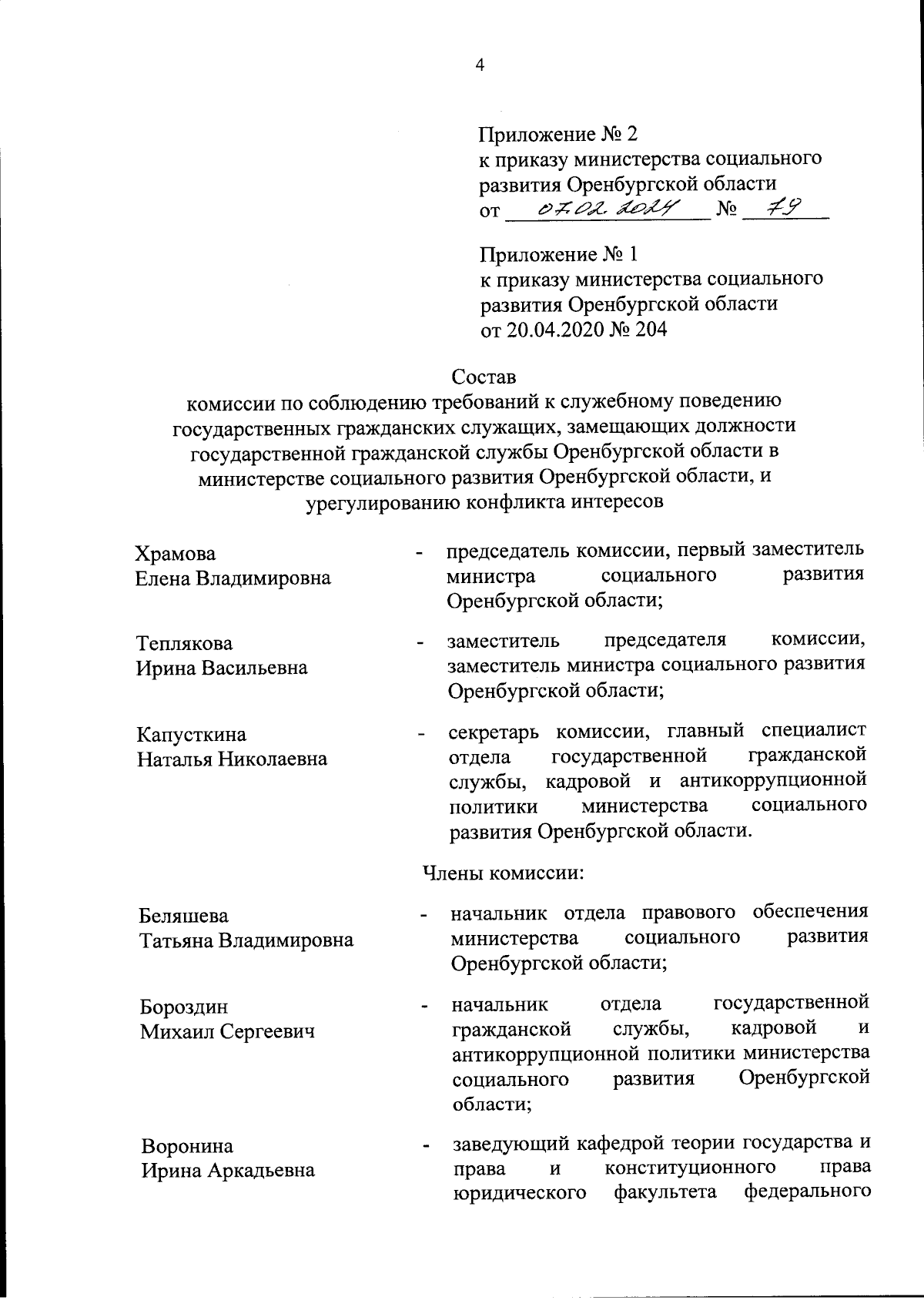 4

Приложение № 2
к приказу министерства социального развития Оренбургской области
от 07.02.2024 № 79

Приложение № 1
к приказу министерства социального развития Оренбургской области
от 20.04.2020 № 204

Состав
комиссии по соблюдению требований к служебному поведению государственных гражданских служащих, замещающих должности государственной гражданской службы Оренбургской области в министерстве социального развития Оренбургской области, и урегулированию конфликта интересов

Храмова
Елена Владимировна - председатель комиссии, первый заместитель министра социального развития Оренбургской области;

Теплякова
Ирина Васильевна - заместитель председателя комиссии, заместитель министра социального развития Оренбургской области;

Капусткина
Наталья Николаевна - секретарь комиссии, главный специалист отдела государственной гражданской службы, кадровой и антикоррупционной политики министерства социального развития Оренбургской области.

Члены комиссии:

Беляшева
Татьяна Владимировна - начальник отдела правового обеспечения министерства социального развития Оренбургской области;

Бороздин
Михаил Сергеевич - начальник отдела государственной гражданской службы, кадровой и антикоррупционной политики министерства социального развития Оренбургской области;

Воронина
Ирина Аркадьевна - заведующий кафедрой теории государства и права и конституционного права юридического факультета федерального